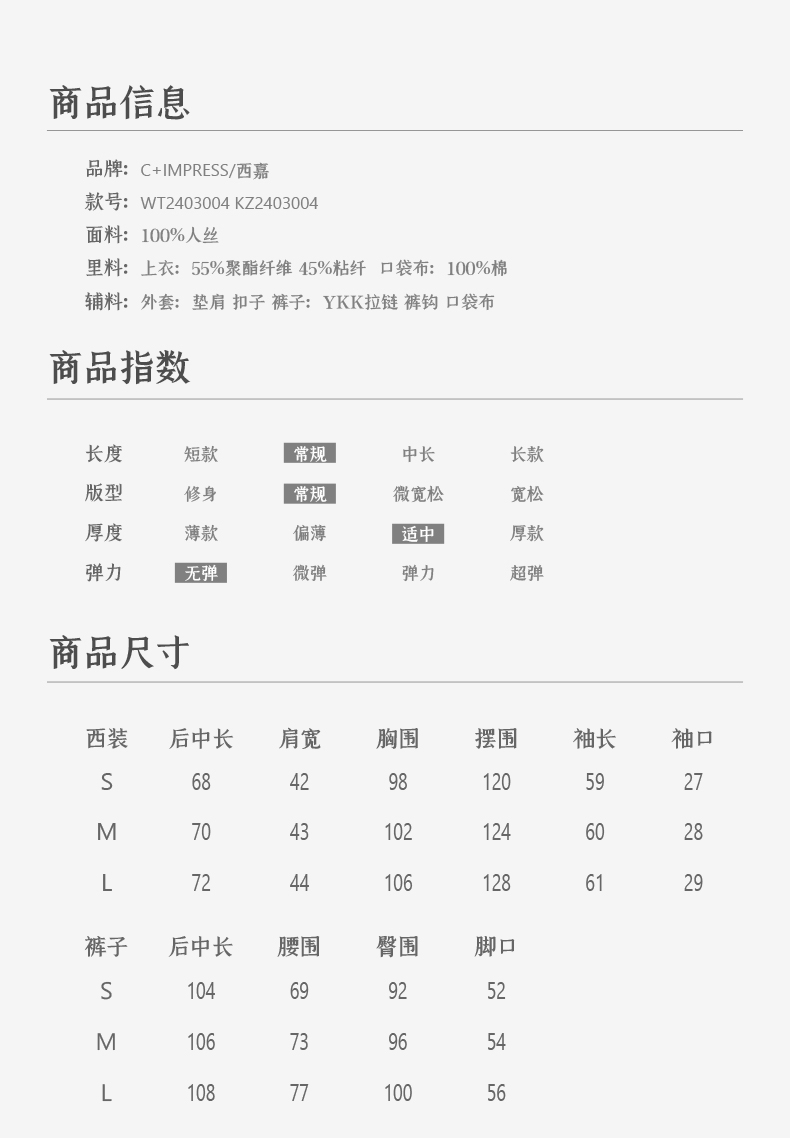 商品信息

品牌: C+IMPRESS/西嘉
款号: WT2403004 KZ2403004
面料: 100%人丝
里料: 上衣: 55%聚酯纤维 45%粘纤 口袋布: 100%棉
辅料: 外套: 垫肩 扣子 裤子: YKK拉链 裤钩 口袋布

商品指数

| 长度 | 短款 | 常规 | 中长 | 长款 |
|---|---|---|---|---|
| 版型 | 修身 | 常规 | 微宽松 | 宽松 |
| 厚度 | 薄款 | 偏薄 | 适中 | 厚款 |
| 弹力 | 无弹 | 微弹 | 弹力 | 超弹 |

商品尺寸

| 西装 | 后中长 | 肩宽 | 胸围 | 摆围 | 袖长 | 袖口 |
|---|---|---|---|---|---|---|
| S | 68 | 42 | 98 | 120 | 59 | 27 |
| M | 70 | 43 | 102 | 124 | 60 | 28 |
| L | 72 | 44 | 106 | 128 | 61 | 29 |

| 裤子 | 后中长 | 腰围 | 臀围 | 脚口 |
|---|---|---|---|---|
| S | 104 | 69 | 92 | 52 |
| M | 106 | 73 | 96 | 54 |
| L | 108 | 77 | 100 | 56 |